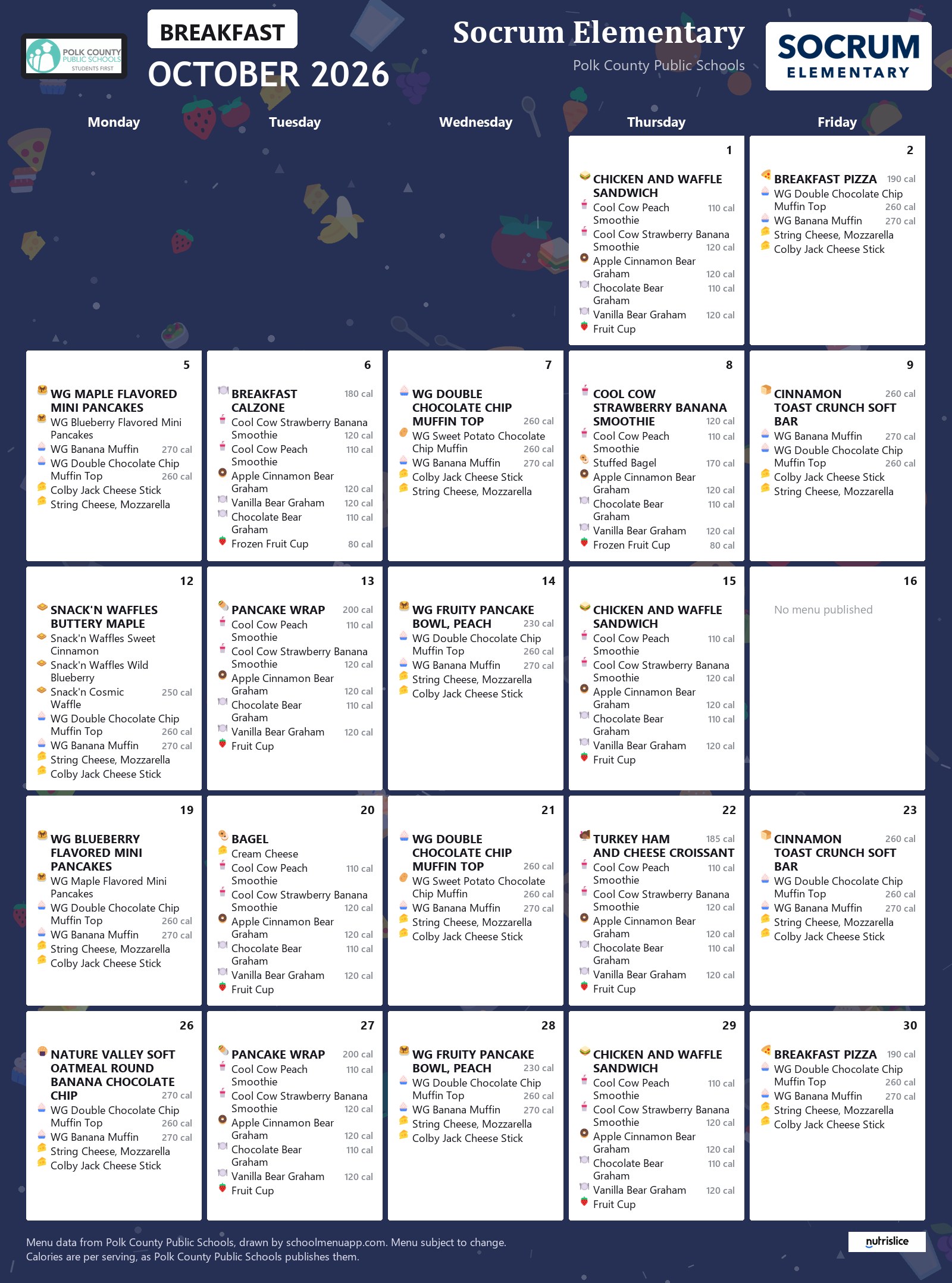 POLK COUNTY PUBLIC SCHOOLS STUDENTS FIRST

BREAKFAST
OCTOBER 2026

Socrum Elementary
Polk County Public Schools

SOCRUM
ELEMENTARY

Monday
Tuesday
Wednesday
Thursday
Friday

1
CHICKEN AND WAFFLE SANDWICH
Cool Cow Peach Smoothie 110 cal
Cool Cow Strawberry Banana Smoothie 120 cal
Apple Cinnamon Bear Graham 120 cal
Chocolate Bear Graham 110 cal
Vanilla Bear Graham 120 cal
Fruit Cup

2
BREAKFAST PIZZA 190 cal
WG Double Chocolate Chip Muffin Top 260 cal
WG Banana Muffin 270 cal
String Cheese, Mozzarella
Colby Jack Cheese Stick

5
WG MAPLE FLAVORED MINI PANCAKES
WG Blueberry Flavored Mini Pancakes
WG Banana Muffin 270 cal
WG Double Chocolate Chip Muffin Top 260 cal
Colby Jack Cheese Stick
String Cheese, Mozzarella

6
BREAKFAST CALZONE 180 cal
Cool Cow Strawberry Banana Smoothie 120 cal
Cool Cow Peach Smoothie 110 cal
Apple Cinnamon Bear Graham 120 cal
Vanilla Bear Graham 120 cal
Chocolate Bear Graham 110 cal
Frozen Fruit Cup 80 cal

7
WG DOUBLE CHOCOLATE CHIP MUFFIN TOP 260 cal
WG Sweet Potato Chocolate Chip Muffin 260 cal
WG Banana Muffin 270 cal
Colby Jack Cheese Stick
String Cheese, Mozzarella

8
COOL COW STRAWBERRY BANANA SMOOTHIE 120 cal
Cool Cow Peach Smoothie 110 cal
Stuffed Bagel 170 cal
Apple Cinnamon Bear Graham 120 cal
Chocolate Bear Graham 110 cal
Vanilla Bear Graham 120 cal
Frozen Fruit Cup 80 cal

9
CINNAMON TOAST CRUNCH SOFT BAR 260 cal
WG Banana Muffin 270 cal
WG Double Chocolate Chip Muffin Top 260 cal
Colby Jack Cheese Stick
String Cheese, Mozzarella

12
SNACK'N WAFFLES BUTTERY MAPLE
Snack'n Waffles Sweet Cinnamon
Snack'n Waffles Wild Blueberry
Snack'n Cosmic Waffle 250 cal
WG Double Chocolate Chip Muffin Top 260 cal
WG Banana Muffin 270 cal
String Cheese, Mozzarella
Colby Jack Cheese Stick

13
PANCAKE WRAP 200 cal
Cool Cow Peach Smoothie 110 cal
Cool Cow Strawberry Banana Smoothie 120 cal
Apple Cinnamon Bear Graham 120 cal
Chocolate Bear Graham 110 cal
Vanilla Bear Graham 120 cal
Fruit Cup

14
WG FRUITY PANCAKE BOWL, PEACH 230 cal
WG Double Chocolate Chip Muffin Top 260 cal
WG Banana Muffin 270 cal
String Cheese, Mozzarella
Colby Jack Cheese Stick

15
CHICKEN AND WAFFLE SANDWICH
Cool Cow Peach Smoothie 110 cal
Cool Cow Strawberry Banana Smoothie 120 cal
Apple Cinnamon Bear Graham 120 cal
Chocolate Bear Graham 110 cal
Vanilla Bear Graham 120 cal
Fruit Cup

16
No menu published

19
WG BLUEBERRY FLAVORED MINI PANCAKES
WG Maple Flavored Mini Pancakes
WG Double Chocolate Chip Muffin Top 260 cal
WG Banana Muffin 270 cal
String Cheese, Mozzarella
Colby Jack Cheese Stick

20
BAGEL
Cream Cheese
Cool Cow Peach Smoothie 110 cal
Cool Cow Strawberry Banana Smoothie 120 cal
Apple Cinnamon Bear Graham 120 cal
Chocolate Bear Graham 110 cal
Vanilla Bear Graham 120 cal
Fruit Cup

21
WG DOUBLE CHOCOLATE CHIP MUFFIN TOP 260 cal
WG Sweet Potato Chocolate Chip Muffin 260 cal
WG Banana Muffin 270 cal
String Cheese, Mozzarella
Colby Jack Cheese Stick

22
TURKEY HAM AND CHEESE CROISSANT 185 cal
Cool Cow Peach Smoothie 110 cal
Cool Cow Strawberry Banana Smoothie 120 cal
Apple Cinnamon Bear Graham 120 cal
Chocolate Bear Graham 110 cal
Vanilla Bear Graham 120 cal
Fruit Cup

23
CINNAMON TOAST CRUNCH SOFT BAR 260 cal
WG Double Chocolate Chip Muffin Top 260 cal
WG Banana Muffin 270 cal
String Cheese, Mozzarella
Colby Jack Cheese Stick

26
NATURE VALLEY SOFT OATMEAL ROUND BANANA CHOCOLATE CHIP 270 cal
WG Double Chocolate Chip Muffin Top 260 cal
WG Banana Muffin 270 cal
String Cheese, Mozzarella
Colby Jack Cheese Stick

27
PANCAKE WRAP 200 cal
Cool Cow Peach Smoothie 110 cal
Cool Cow Strawberry Banana Smoothie 120 cal
Apple Cinnamon Bear Graham 120 cal
Chocolate Bear Graham 110 cal
Vanilla Bear Graham 120 cal
Fruit Cup

28
WG FRUITY PANCAKE BOWL, PEACH 230 cal
WG Double Chocolate Chip Muffin Top 260 cal
WG Banana Muffin 270 cal
String Cheese, Mozzarella
Colby Jack Cheese Stick

29
CHICKEN AND WAFFLE SANDWICH
Cool Cow Peach Smoothie 110 cal
Cool Cow Strawberry Banana Smoothie 120 cal
Apple Cinnamon Bear Graham 120 cal
Chocolate Bear Graham 110 cal
Vanilla Bear Graham 120 cal
Fruit Cup

30
BREAKFAST PIZZA 190 cal
WG Double Chocolate Chip Muffin Top 260 cal
WG Banana Muffin 270 cal
String Cheese, Mozzarella
Colby Jack Cheese Stick

Menu data from Polk County Public Schools, drawn by schoolmenuapp.com. Menu subject to change.
Calories are per serving, as Polk County Public Schools publishes them.

nutrislice